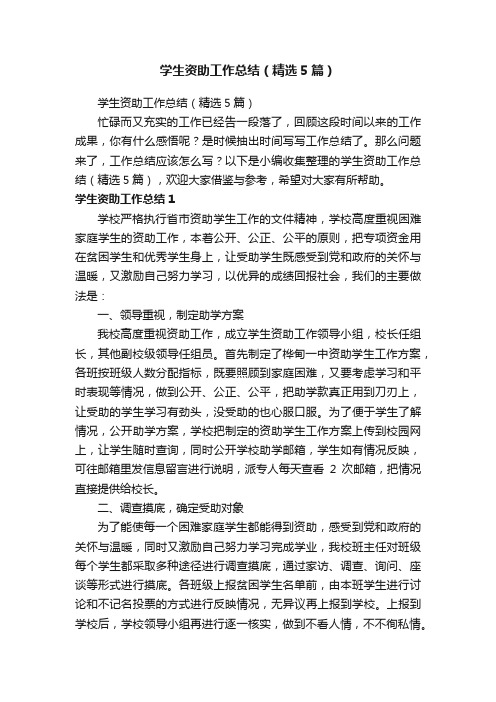 学生资助工作总结（精选5篇）

学生资助工作总结（精选5篇）

忙碌而又充实的工作已经告一段落了，回顾这段时间以来的工作成果，你有什么感悟呢？是时候抽出时间写写工作总结了。那么问题来了，工作总结应该怎么写？以下是小编收集整理的学生资助工作总结（精选5篇），欢迎大家借鉴与参考，希望对大家有所帮助。

学生资助工作总结1

学校严格执行省市资助学生工作的文件精神，学校高度重视困难家庭学生的资助工作，本着公开、公正、公平的原则，把专项资金用在贫困学生和优秀学生身上，让受助学生既感受到党和政府的关怀与温暖，又激励自己努力学习，以优异的成绩回报社会，我们的主要做法是：

一、领导重视，制定助学方案

我校高度重视资助工作，成立学生资助工作领导小组，校长任组长，其他副校级领导任组员。首先制定了桦甸一中资助学生工作方案，各班按班级人数分配指标，既要照顾到家庭困难，又要考虑学习和平时表现等情况，做到公开、公正、公平，把助学款真正用到刀刃上，让受助的学生学习有劲头，没受助的也心服口服。为了便于学生了解情况，公开助学方案，学校把制定的资助学生工作方案上传到校园网上，让学生随时查询，同时公开学校助学邮箱，学生如有情况反映，可往邮箱里发信息留言进行说明，派专人每天查看 2 次邮箱，把情况直接提供给校长。

二、调查摸底，确定受助对象

为了能使每一个困难家庭学生都能得到资助，感受到党和政府的关怀与温暖，同时又激励自己努力学习完成学业，我校班主任对班级每个学生都采取多种途径进行调查摸底，通过家访、调查、询问、座谈等形式进行摸底。各班级上报贫困学生名单前，由本班学生进行讨论和不记名投票的方式进行反映情况，无异议再上报到学校。上报到学校后，学校领导小组再进行逐一核实，做到不看人情，不不徇私情。